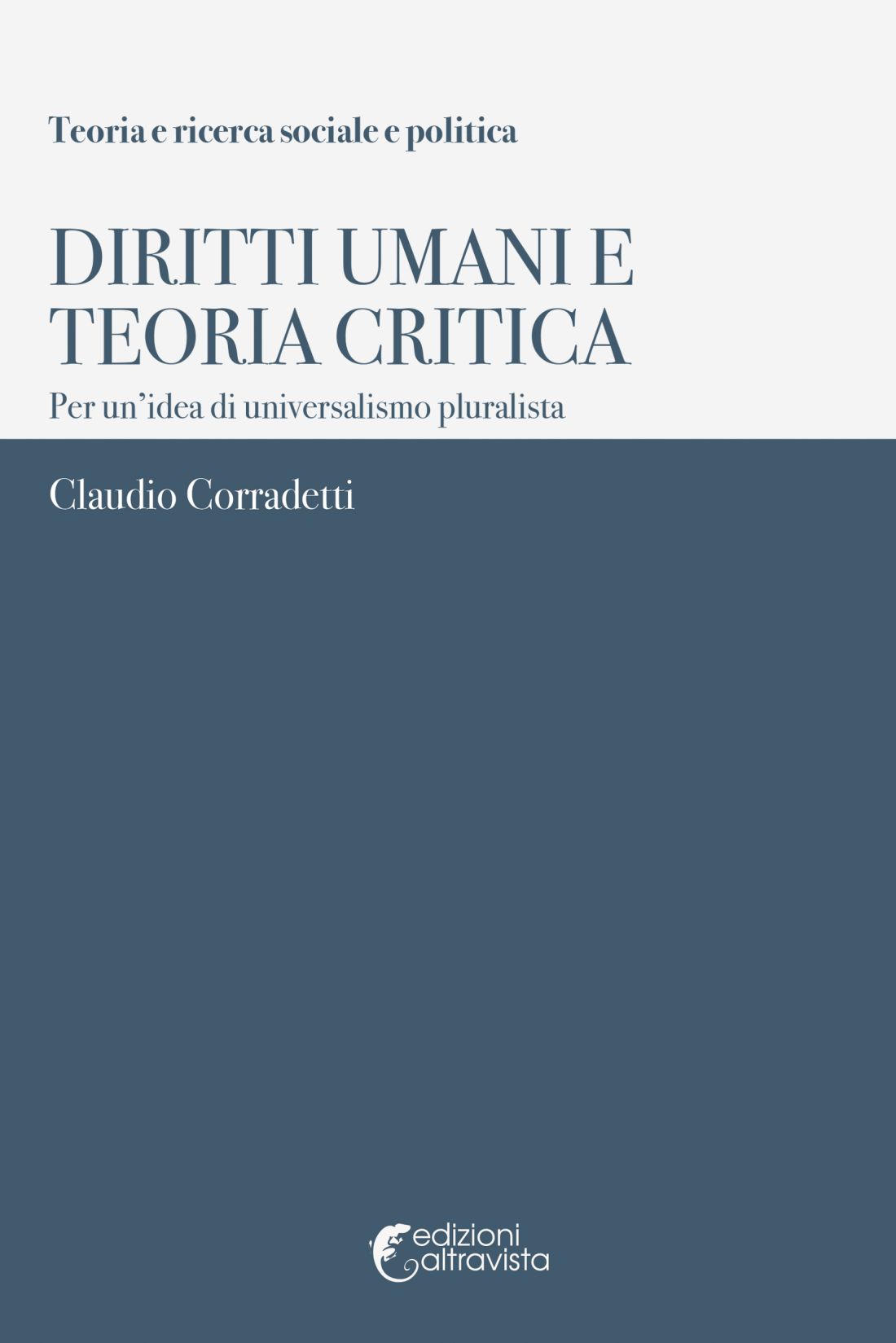 Teoria e ricerca sociale e politica

DIRITTI UMANI E TEORIA CRITICA

Per un'idea di universalismo pluralista

Claudio Corradetti

edizioni altravista